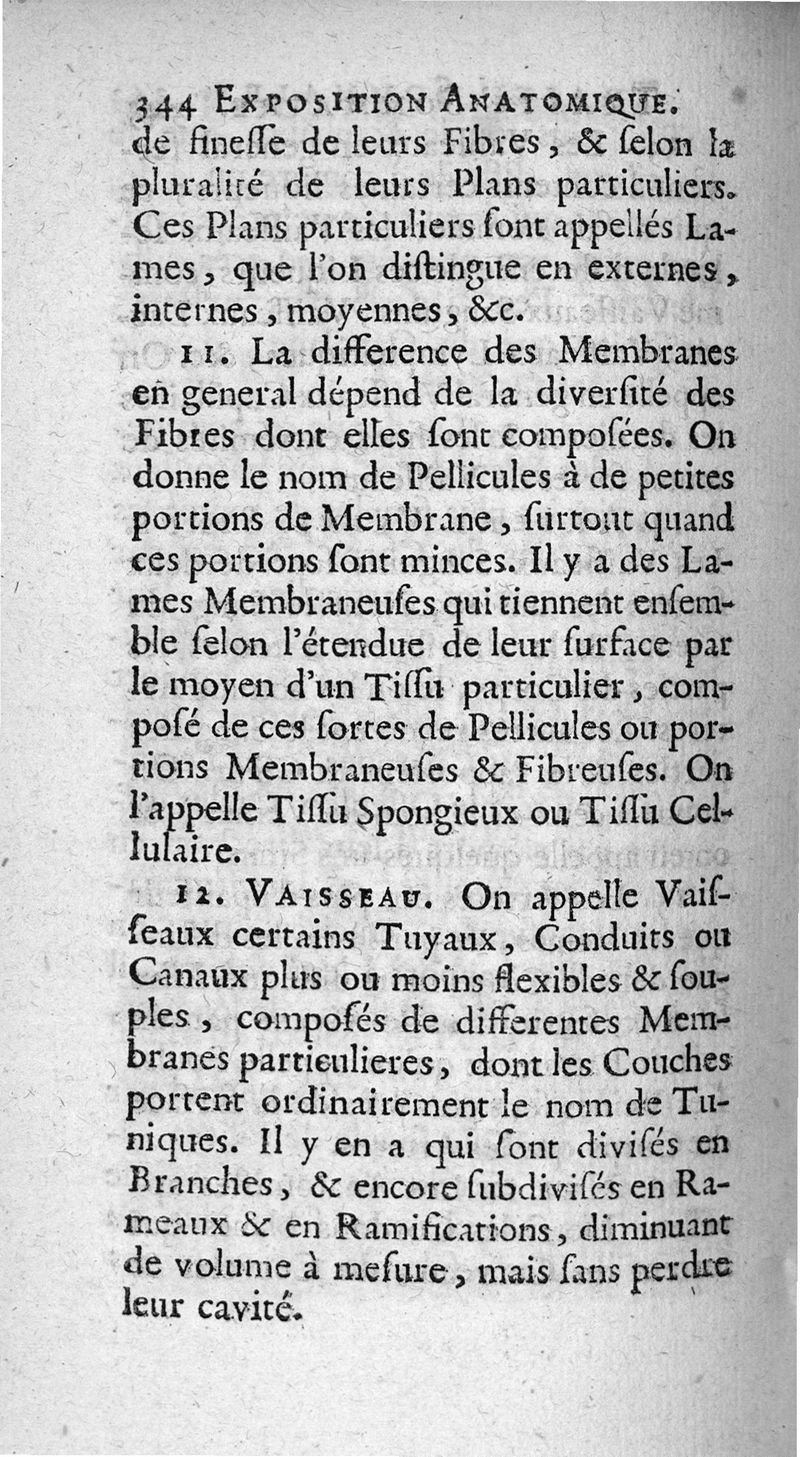 344 EXPOSITION ANATOMIQUE.
de fineſſe de leurs Fibres, & ſelon la pluralité de leurs Plans particuliers. Ces Plans particuliers ſont appellés Lames, que l'on diſtingue en externes, internes, moyennes, &c.

11. La difference des Membranes en general dépend de la diverſité des Fibres dont elles ſont composées. On donne le nom de Pellicules à de petites portions de Membrane, ſurtout quand ces portions ſont minces. Il y a des Lames Membraneuſes qui tiennent enſemble ſelon l'étendue de leur ſurface par le moyen d'un Tiſſu particulier, composé de ces ſortes de Pellicules ou portions Membraneuſes & Fibreuſes. On l'appelle Tiſſu Spongieux ou Tiſſu Cellulaire.

12. VAISSEAU. On appelle Vaiſſeaux certains Tuyaux, Conduits ou Canaux plus ou moins flexibles & ſouples, composés de differentes Membranes particulieres, dont les Couches portent ordinairement le nom de Tuniques. Il y en a qui ſont diviſés en Branches, & encore ſubdiviſés en Rameaux & en Ramifications, diminuant de volume à meſure, mais ſans perdre leur cavité.